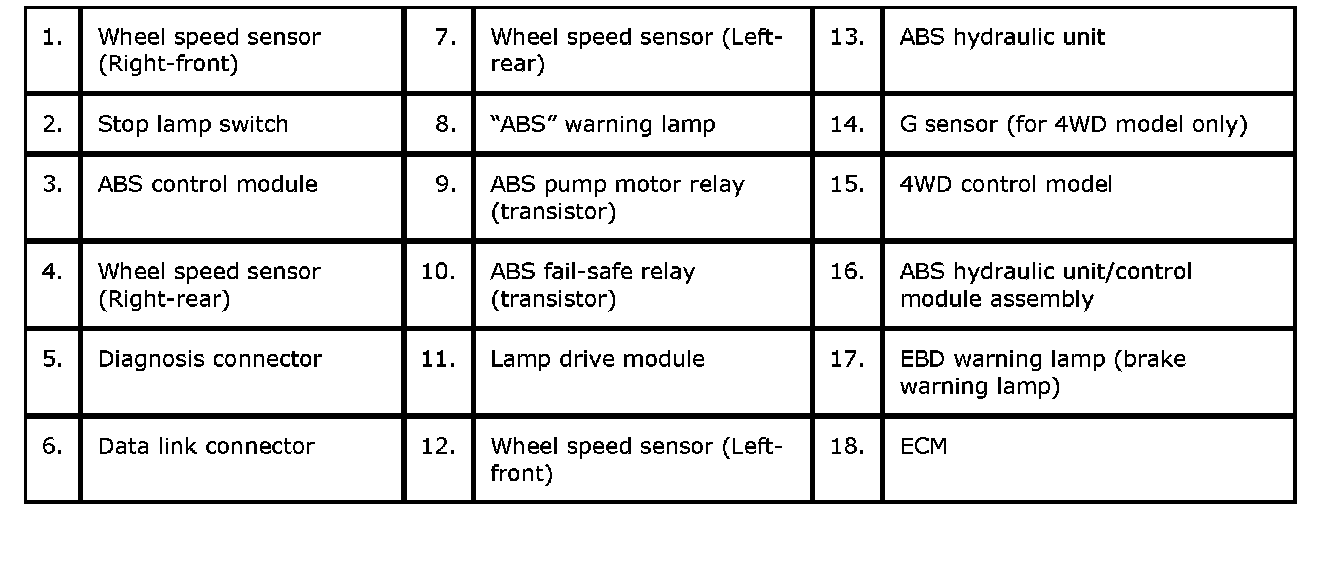 | 1. | Wheel speed sensor (Right-front) | 7. | Wheel speed sensor (Left-rear) | 13. | ABS hydraulic unit |
|---|---|---|---|---|---|
| 2. | Stop lamp switch | 8. | "ABS" warning lamp | 14. | G sensor (for 4WD model only) |
| 3. | ABS control module | 9. | ABS pump motor relay (transistor) | 15. | 4WD control model |
| 4. | Wheel speed sensor (Right-rear) | 10. | ABS fail-safe relay (transistor) | 16. | ABS hydraulic unit/control module assembly |
| 5. | Diagnosis connector | 11. | Lamp drive module | 17. | EBD warning lamp (brake warning lamp) |
| 6. | Data link connector | 12. | Wheel speed sensor (Left-front) | 18. | ECM |